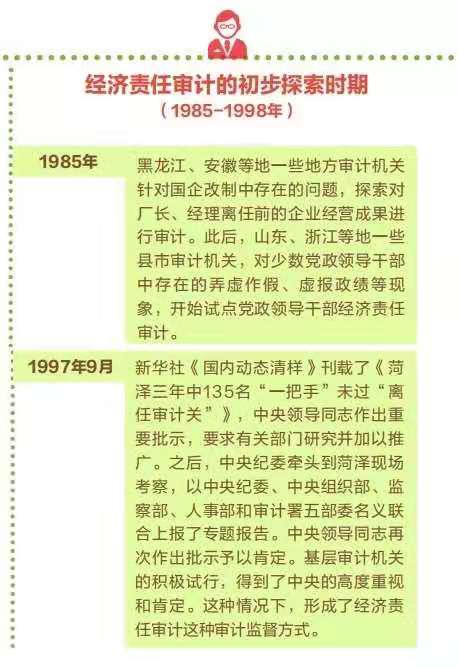 经济责任审计的初步探索时期
（1985-1998年）

1985年

黑龙江、安徽等地一些地方审计机关针对国企改制中存在的问题，探索对厂长、经理离任前的企业经营成果进行审计。此后，山东、浙江等地一些县市审计机关，对少数党政领导干部中存在的弄虚作假、虚报政绩等现象，开始试点党政领导干部经济责任审计。

1997年9月

新华社《国内动态清样》刊载了《菏泽三年中135名“一把手”未过“离任审计关”》，中央领导同志作出重要批示，要求有关部门研究并加以推广。之后，中央纪委牵头到菏泽现场考察，以中央纪委、中央组织部、监察部、人事部和审计署五部委名义联合上报了专题报告。中央领导同志再次作出批示予以肯定。基层审计机关的积极试行，得到了中央的高度重视和肯定。这种情况下，形成了经济责任审计这种审计监督方式。